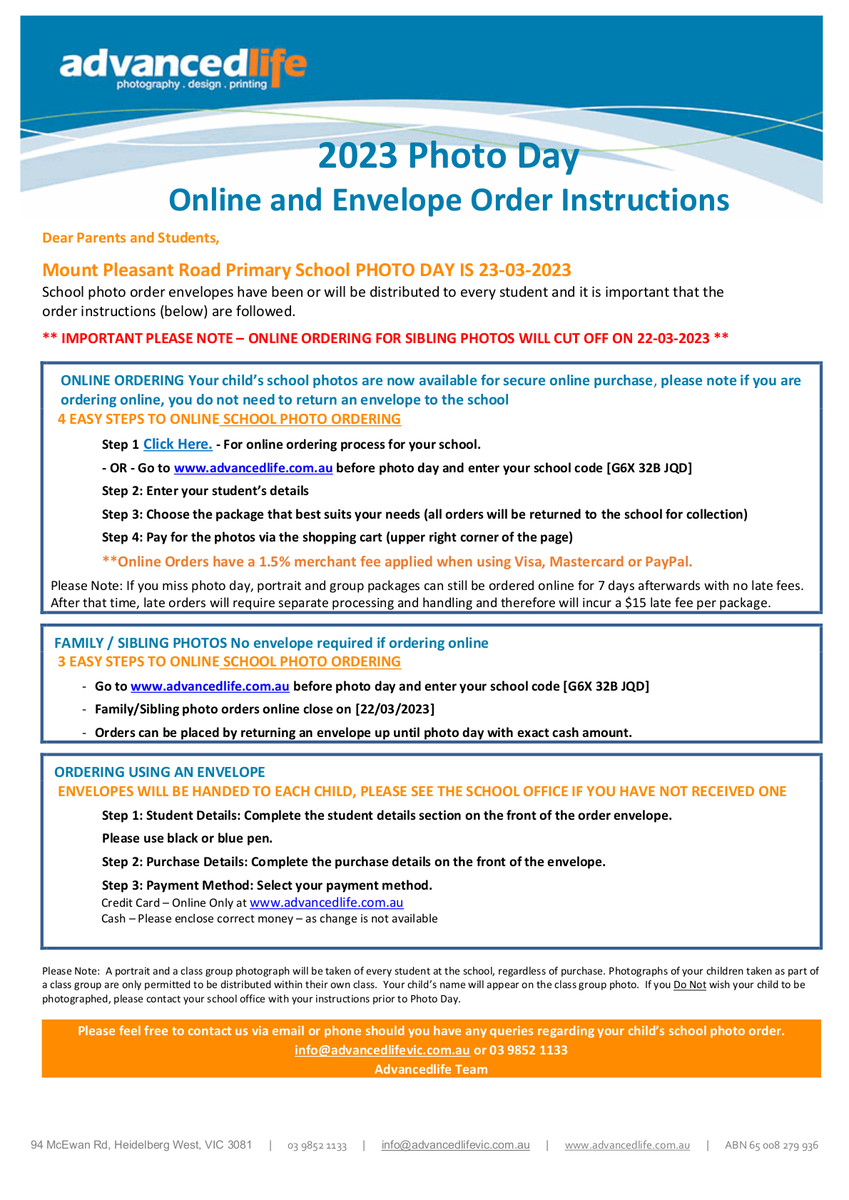 advancedlife
photography . design . printing

2023 Photo Day
Online and Envelope Order Instructions

Dear Parents and Students,

Mount Pleasant Road Primary School PHOTO DAY IS 23-03-2023
School photo order envelopes have been or will be distributed to every student and it is important that the order instructions (below) are followed.

** IMPORTANT PLEASE NOTE – ONLINE ORDERING FOR SIBLING PHOTOS WILL CUT OFF ON 22-03-2023 **

ONLINE ORDERING Your child's school photos are now available for secure online purchase, please note if you are ordering online, you do not need to return an envelope to the school
4 EASY STEPS TO ONLINE SCHOOL PHOTO ORDERING

Step 1 Click Here. - For online ordering process for your school.

- OR - Go to www.advancedlife.com.au before photo day and enter your school code [G6X 32B JQD]

Step 2: Enter your student's details

Step 3: Choose the package that best suits your needs (all orders will be returned to the school for collection)

Step 4: Pay for the photos via the shopping cart (upper right corner of the page)

**Online Orders have a 1.5% merchant fee applied when using Visa, Mastercard or PayPal.

Please Note: If you miss photo day, portrait and group packages can still be ordered online for 7 days afterwards with no late fees. After that time, late orders will require separate processing and handling and therefore will incur a $15 late fee per package.

FAMILY / SIBLING PHOTOS No envelope required if ordering online
3 EASY STEPS TO ONLINE SCHOOL PHOTO ORDERING

- Go to www.advancedlife.com.au before photo day and enter your school code [G6X 32B JQD]
- Family/Sibling photo orders online close on [22/03/2023]
- Orders can be placed by returning an envelope up until photo day with exact cash amount.

ORDERING USING AN ENVELOPE
ENVELOPES WILL BE HANDED TO EACH CHILD, PLEASE SEE THE SCHOOL OFFICE IF YOU HAVE NOT RECEIVED ONE

Step 1: Student Details: Complete the student details section on the front of the order envelope.

Please use black or blue pen.

Step 2: Purchase Details: Complete the purchase details on the front of the envelope.

Step 3: Payment Method: Select your payment method.
Credit Card – Online Only at www.advancedlife.com.au
Cash – Please enclose correct money – as change is not available

Please Note: A portrait and a class group photograph will be taken of every student at the school, regardless of purchase. Photographs of your children taken as part of a class group are only permitted to be distributed within their own class. Your child's name will appear on the class group photo. If you Do Not wish your child to be photographed, please contact your school office with your instructions prior to Photo Day.

Please feel free to contact us via email or phone should you have any queries regarding your child's school photo order.
info@advancedlifevic.com.au or 03 9852 1133
Advancedlife Team

94 McEwan Rd, Heidelberg West, VIC 3081 | 03 9852 1133 | info@advancedlifevic.com.au | www.advancedlife.com.au | ABN 65 008 279 936